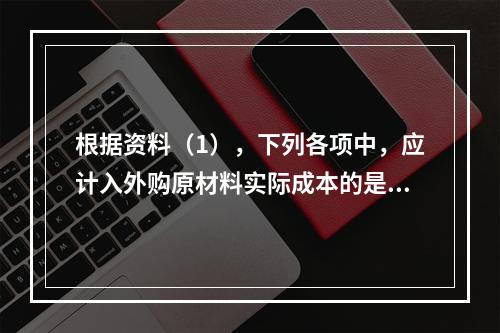 根据资料（1），下列各项中，应计入外购原材料实际成本的是...